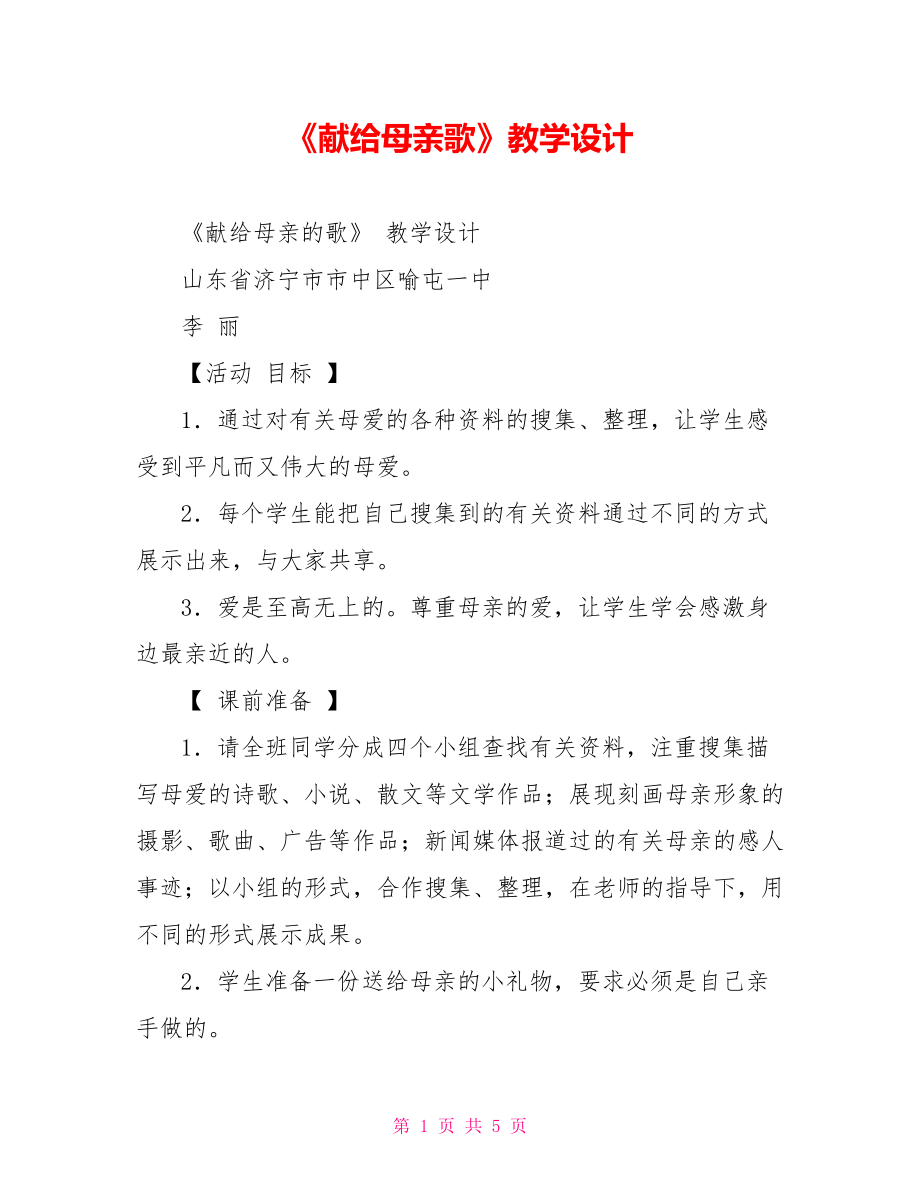 《献给母亲歌》教学设计

《献给母亲的歌》 教学设计

山东省济宁市市中区喻屯一中

李 丽

【活动 目标 】

1．通过对有关母爱的各种资料的搜集、整理，让学生感受到平凡而又伟大的母爱。

2．每个学生能把自己搜集到的有关资料通过不同的方式展示出来，与大家共享。

3．爱是至高无上的。尊重母亲的爱，让学生学会感激身边最亲近的人。

【 课前准备 】

1．请全班同学分成四个小组查找有关资料，注重搜集描写母爱的诗歌、小说、散文等文学作品；展现刻画母亲形象的摄影、歌曲、广告等作品；新闻媒体报道过的有关母亲的感人事迹；以小组的形式，合作搜集、整理，在老师的指导下，用不同的形式展示成果。

2．学生准备一份送给母亲的小礼物，要求必须是自己亲手做的。

第 1 页 共 5 页